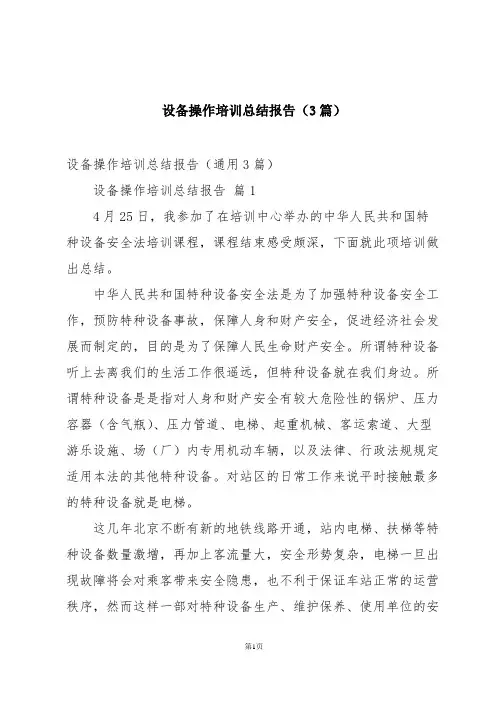 设备操作培训总结报告（3篇）

设备操作培训总结报告（通用3篇）

设备操作培训总结报告 篇1

4月25日，我参加了在培训中心举办的中华人民共和国特种设备安全法培训课程，课程结束感受颇深，下面就此项培训做出总结。

中华人民共和国特种设备安全法是为了加强特种设备安全工作，预防特种设备事故，保障人身和财产安全，促进经济社会发展而制定的，目的是为了保障人民生命财产安全。所谓特种设备听上去离我们的生活工作很遥远，但特种设备就在我们身边。所谓特种设备是是指对人身和财产安全有较大危险性的锅炉、压力容器（含气瓶）、压力管道、电梯、起重机械、客运索道、大型游乐设施、场（厂）内专用机动车辆，以及法律、行政法规规定适用本法的其他特种设备。对站区的日常工作来说平时接触最多的特种设备就是电梯。

这几年北京不断有新的地铁线路开通，站内电梯、扶梯等特种设备数量激增，再加上客流量大，安全形势复杂，电梯一旦出现故障将会对乘客带来安全隐患，也不利于保证车站正常的运营秩序，然而这样一部对特种设备生产、维护保养、使用单位的安

第1页